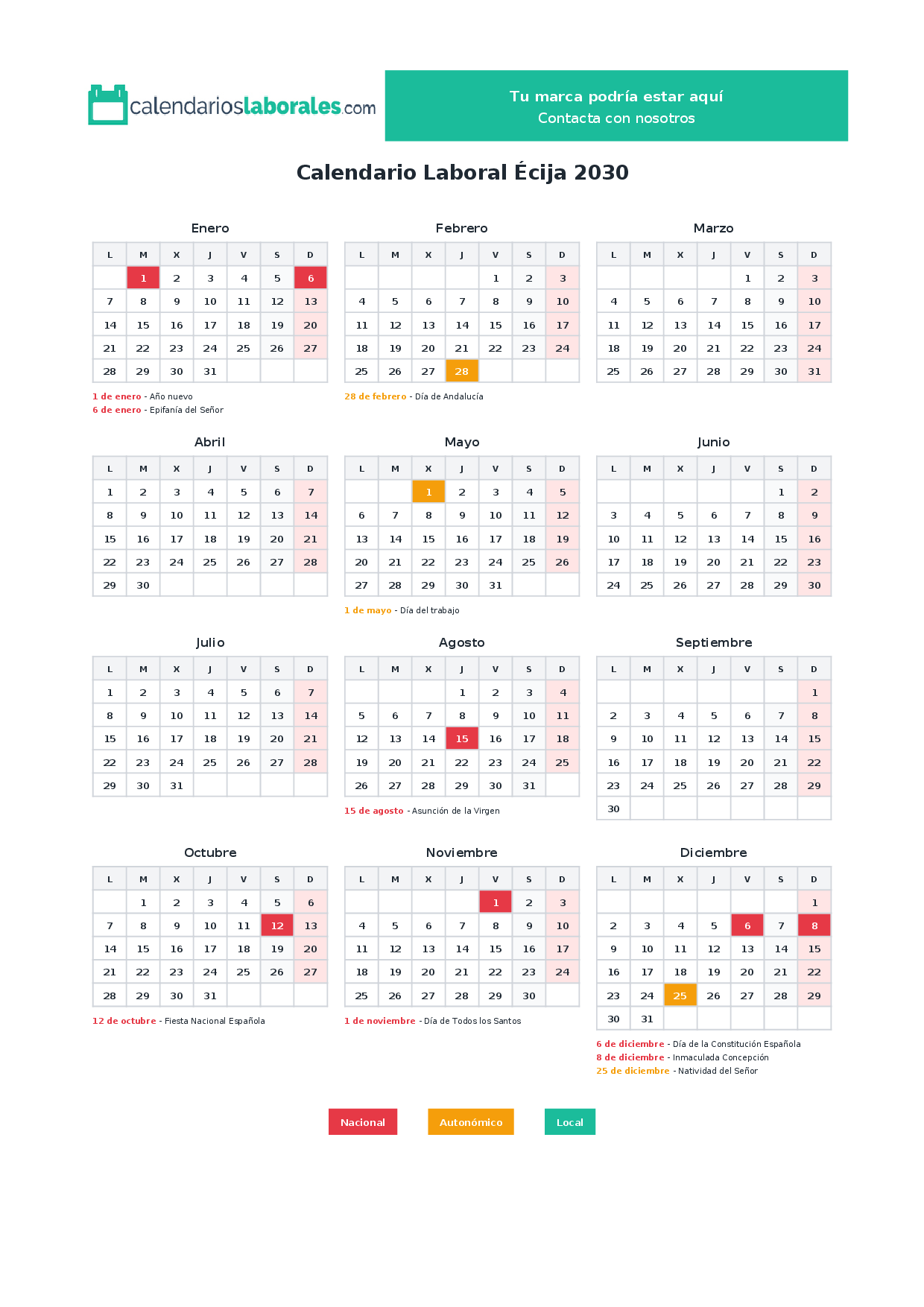 calendarioslaborales.com

Tu marca podría estar aquí
Contacta con nosotros

Calendario Laboral Écija 2030

Enero

| L | M | X | J | V | S | D |
|---|---|---|---|---|---|---|
| | 1 | 2 | 3 | 4 | 5 | 6 |
| 7 | 8 | 9 | 10 | 11 | 12 | 13 |
| 14 | 15 | 16 | 17 | 18 | 19 | 20 |
| 21 | 22 | 23 | 24 | 25 | 26 | 27 |
| 28 | 29 | 30 | 31 | | | |

1 de enero - Año nuevo
6 de enero - Epifanía del Señor

Febrero

| L | M | X | J | V | S | D |
|---|---|---|---|---|---|---|
| | | | | 1 | 2 | 3 |
| 4 | 5 | 6 | 7 | 8 | 9 | 10 |
| 11 | 12 | 13 | 14 | 15 | 16 | 17 |
| 18 | 19 | 20 | 21 | 22 | 23 | 24 |
| 25 | 26 | 27 | 28 | | | |

28 de febrero - Día de Andalucía

Marzo

| L | M | X | J | V | S | D |
|---|---|---|---|---|---|---|
| | | | | 1 | 2 | 3 |
| 4 | 5 | 6 | 7 | 8 | 9 | 10 |
| 11 | 12 | 13 | 14 | 15 | 16 | 17 |
| 18 | 19 | 20 | 21 | 22 | 23 | 24 |
| 25 | 26 | 27 | 28 | 29 | 30 | 31 |

Abril

| L | M | X | J | V | S | D |
|---|---|---|---|---|---|---|
| 1 | 2 | 3 | 4 | 5 | 6 | 7 |
| 8 | 9 | 10 | 11 | 12 | 13 | 14 |
| 15 | 16 | 17 | 18 | 19 | 20 | 21 |
| 22 | 23 | 24 | 25 | 26 | 27 | 28 |
| 29 | 30 | | | | | |

Mayo

| L | M | X | J | V | S | D |
|---|---|---|---|---|---|---|
| | | 1 | 2 | 3 | 4 | 5 |
| 6 | 7 | 8 | 9 | 10 | 11 | 12 |
| 13 | 14 | 15 | 16 | 17 | 18 | 19 |
| 20 | 21 | 22 | 23 | 24 | 25 | 26 |
| 27 | 28 | 29 | 30 | 31 | | |

1 de mayo - Día del trabajo

Junio

| L | M | X | J | V | S | D |
|---|---|---|---|---|---|---|
| | | | | | 1 | 2 |
| 3 | 4 | 5 | 6 | 7 | 8 | 9 |
| 10 | 11 | 12 | 13 | 14 | 15 | 16 |
| 17 | 18 | 19 | 20 | 21 | 22 | 23 |
| 24 | 25 | 26 | 27 | 28 | 29 | 30 |

Julio

| L | M | X | J | V | S | D |
|---|---|---|---|---|---|---|
| 1 | 2 | 3 | 4 | 5 | 6 | 7 |
| 8 | 9 | 10 | 11 | 12 | 13 | 14 |
| 15 | 16 | 17 | 18 | 19 | 20 | 21 |
| 22 | 23 | 24 | 25 | 26 | 27 | 28 |
| 29 | 30 | 31 | | | | |

Agosto

| L | M | X | J | V | S | D |
|---|---|---|---|---|---|---|
| | | | 1 | 2 | 3 | 4 |
| 5 | 6 | 7 | 8 | 9 | 10 | 11 |
| 12 | 13 | 14 | 15 | 16 | 17 | 18 |
| 19 | 20 | 21 | 22 | 23 | 24 | 25 |
| 26 | 27 | 28 | 29 | 30 | 31 | |

15 de agosto - Asunción de la Virgen

Septiembre

| L | M | X | J | V | S | D |
|---|---|---|---|---|---|---|
| | | | | | | 1 |
| 2 | 3 | 4 | 5 | 6 | 7 | 8 |
| 9 | 10 | 11 | 12 | 13 | 14 | 15 |
| 16 | 17 | 18 | 19 | 20 | 21 | 22 |
| 23 | 24 | 25 | 26 | 27 | 28 | 29 |
| 30 | | | | | | |

Octubre

| L | M | X | J | V | S | D |
|---|---|---|---|---|---|---|
| | 1 | 2 | 3 | 4 | 5 | 6 |
| 7 | 8 | 9 | 10 | 11 | 12 | 13 |
| 14 | 15 | 16 | 17 | 18 | 19 | 20 |
| 21 | 22 | 23 | 24 | 25 | 26 | 27 |
| 28 | 29 | 30 | 31 | | | |

12 de octubre - Fiesta Nacional Española

Noviembre

| L | M | X | J | V | S | D |
|---|---|---|---|---|---|---|
| | | | | 1 | 2 | 3 |
| 4 | 5 | 6 | 7 | 8 | 9 | 10 |
| 11 | 12 | 13 | 14 | 15 | 16 | 17 |
| 18 | 19 | 20 | 21 | 22 | 23 | 24 |
| 25 | 26 | 27 | 28 | 29 | 30 | |

1 de noviembre - Día de Todos los Santos

Diciembre

| L | M | X | J | V | S | D |
|---|---|---|---|---|---|---|
| | | | | | | 1 |
| 2 | 3 | 4 | 5 | 6 | 7 | 8 |
| 9 | 10 | 11 | 12 | 13 | 14 | 15 |
| 16 | 17 | 18 | 19 | 20 | 21 | 22 |
| 23 | 24 | 25 | 26 | 27 | 28 | 29 |
| 30 | 31 | | | | | |

6 de diciembre - Día de la Constitución Española
8 de diciembre - Inmaculada Concepción
25 de diciembre - Natividad del Señor

Nacional Autonómico Local